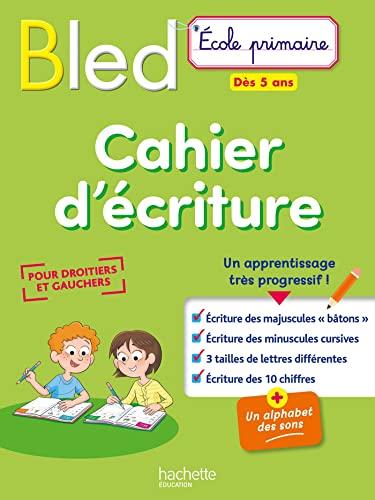 Bled

École primaire

Dès 5 ans

Cahier d'écriture

POUR DROITIERS ET GAUCHERS

Un apprentissage très progressif !

Écriture des majuscules « bâtons »

Écriture des minuscules cursives

3 tailles de lettres différentes

Écriture des 10 chiffres

+ Un alphabet des sons

hachette
ÉDUCATION